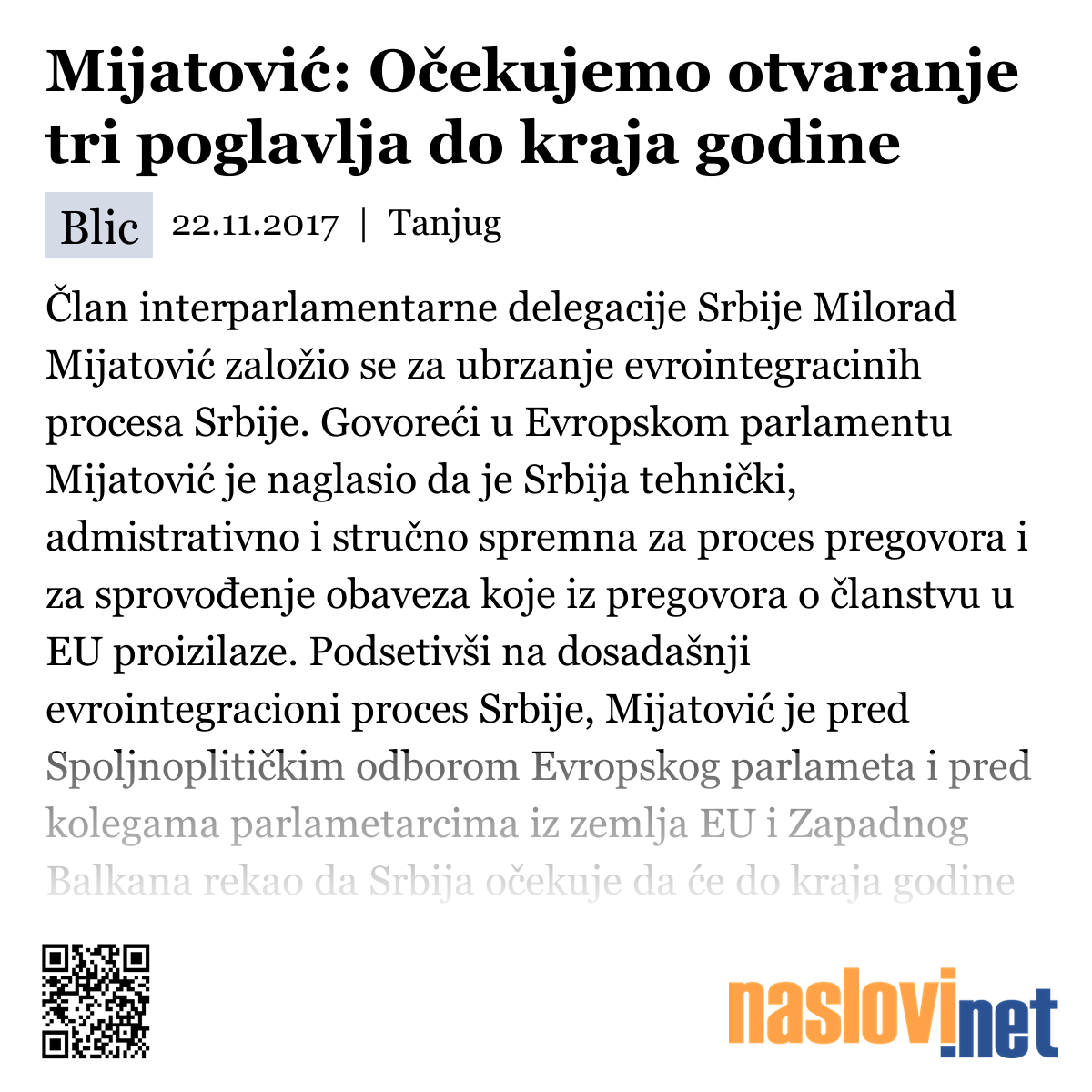 Mijatović: Očekujemo otvaranje tri poglavlja do kraja godine

Blic 22.11.2017 | Tanjug

Član interparlamentarne delegacije Srbije Milorad Mijatović založio se za ubrzanje evrointegracinih procesa Srbije. Govoreći u Evropskom parlamentu Mijatović je naglasio da je Srbija tehnički, admistrativno i stručno spremna za proces pregovora i za sprovođenje obaveza koje iz pregovora o članstvu u EU proizilaze. Podsetivši na dosadašnji evrointegracioni proces Srbije, Mijatović je pred Spoljnoplitičkim odborom Evropskog parlameta i pred kolegama parlametarcima iz zemlja EU i Zapadnog Balkana rekao da Srbija očekuje da će do kraja godine

naslovi.net